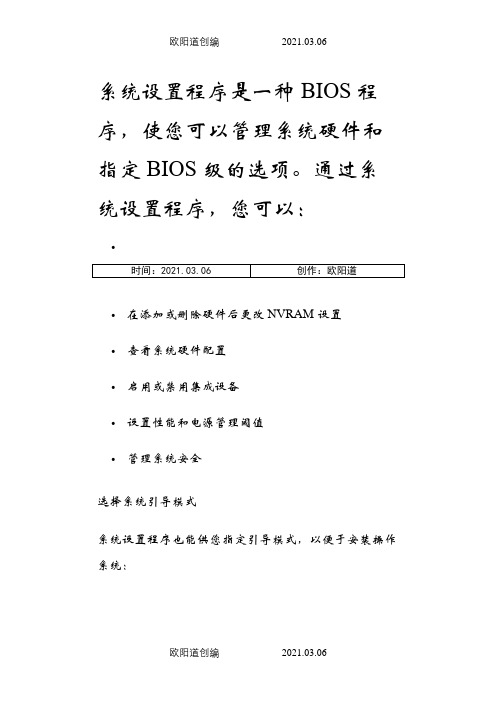 欧阳道创编　　2021.03.06

系统设置程序是一种 BIOS 程序，使您可以管理系统硬件和指定 BIOS 级的选项。通过系统设置程序，您可以：

•

| 时间：2021.03.06 | 创作：欧阳道 |
|---|---|

• 在添加或删除硬件后更改 NVRAM 设置

• 查看系统硬件配置

• 启用或禁用集成设备

• 设置性能和电源管理阈值

• 管理系统安全

选择系统引导模式

系统设置程序也能供您指定引导模式，以便于安装操作系统：

欧阳道创编　　2021.03.06